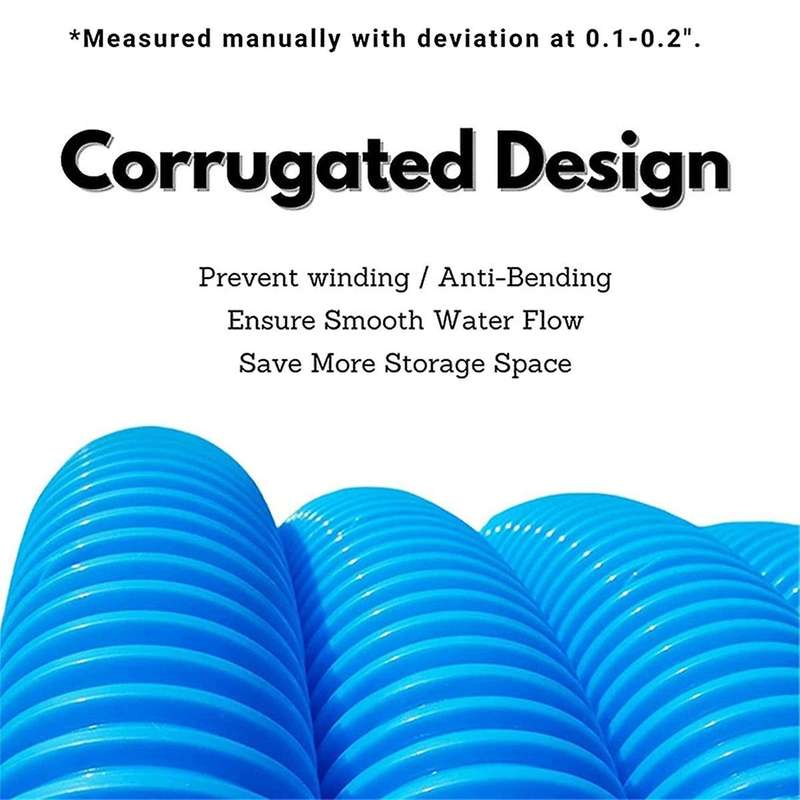 *Measured manually with deviation at 0.1-0.2".

Corrugated Design

Prevent winding / Anti-Bending
Ensure Smooth Water Flow
Save More Storage Space